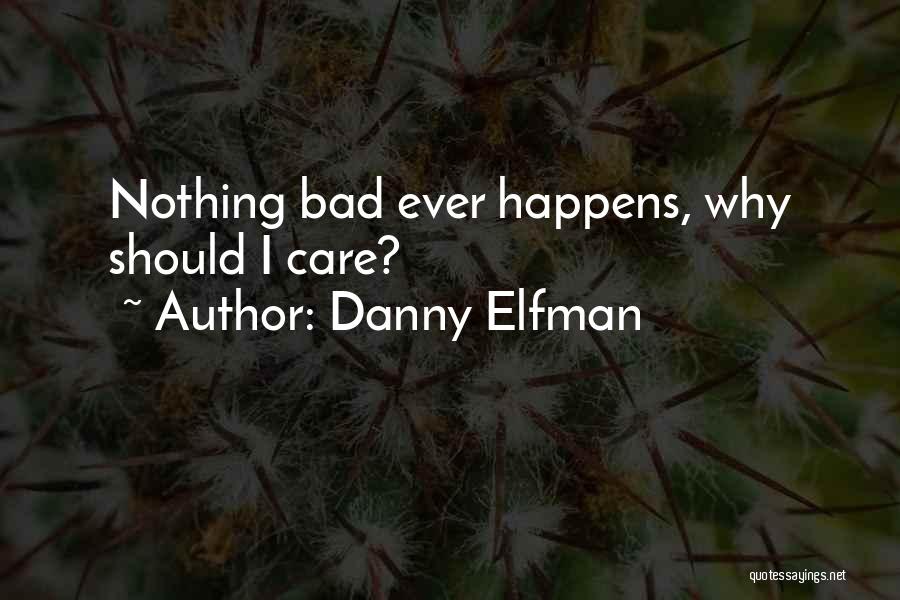 Nothing bad ever happens, why should I care?

~ Author: Danny Elfman

quotessayings.net